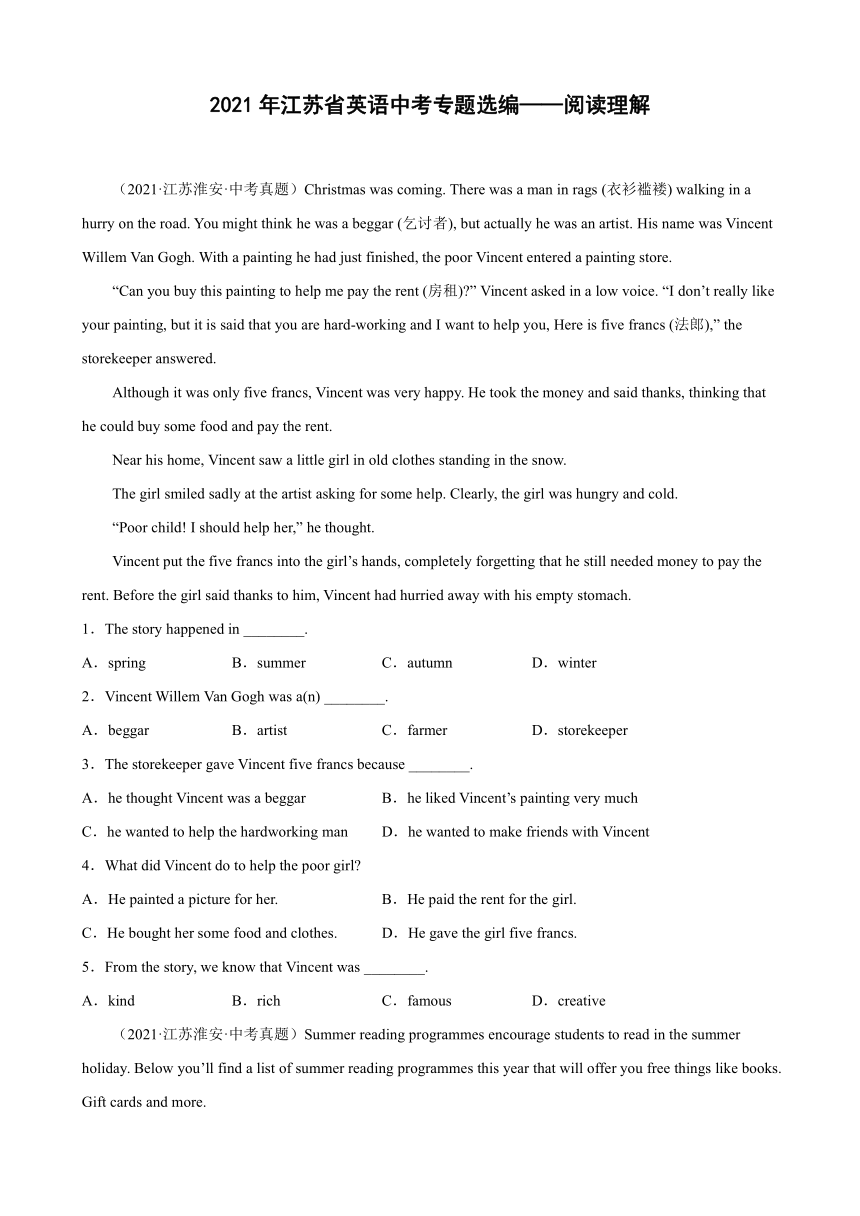 2021 年江苏省英语中考专题选编——阅读理解

（2021·江苏淮安·中考真题）Christmas was coming. There was a man in rags (衣衫褴褛) walking in a hurry on the road. You might think he was a beggar (乞讨者), but actually he was an artist. His name was Vincent Willem Van Gogh. With a painting he had just finished, the poor Vincent entered a painting store.

“Can you buy this painting to help me pay the rent (房租)?” Vincent asked in a low voice. “I don’t really like your painting, but it is said that you are hard-working and I want to help you, Here is five francs (法郎),” the storekeeper answered.

Although it was only five francs, Vincent was very happy. He took the money and said thanks, thinking that he could buy some food and pay the rent.

Near his home, Vincent saw a little girl in old clothes standing in the snow.

The girl smiled sadly at the artist asking for some help. Clearly, the girl was hungry and cold.

“Poor child! I should help her,” he thought.

Vincent put the five francs into the girl’s hands, completely forgetting that he still needed money to pay the rent. Before the girl said thanks to him, Vincent had hurried away with his empty stomach.

1．The story happened in ________.

A．spring　B．summer　C．autumn　D．winter

2．Vincent Willem Van Gogh was a(n) ________.

A．beggar　B．artist　C．farmer　D．storekeeper

3．The storekeeper gave Vincent five francs because ________.

A．he thought Vincent was a beggar　B．he liked Vincent’s painting very much

C．he wanted to help the hardworking man　D．he wanted to make friends with Vincent

4．What did Vincent do to help the poor girl?

A．He painted a picture for her.　B．He paid the rent for the girl.

C．He bought her some food and clothes.　D．He gave the girl five francs.

5．From the story, we know that Vincent was ________.

A．kind　B．rich　C．famous　D．creative

（2021·江苏淮安·中考真题）Summer reading programmes encourage students to read in the summer holiday. Below you’ll find a list of summer reading programmes this year that will offer you free things like books. Gift cards and more.